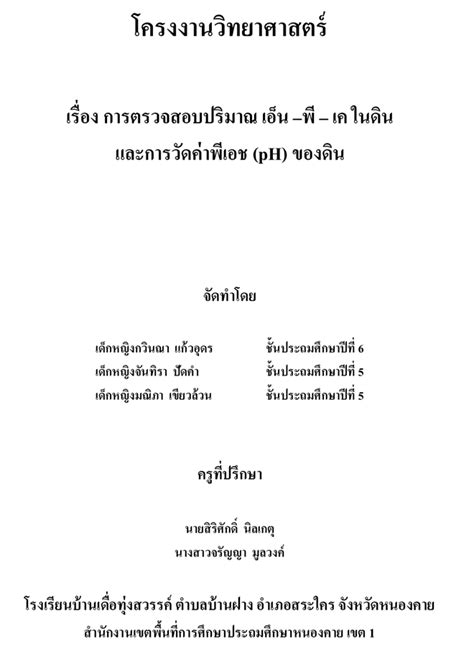 โครงงานวิทยาศาสตร์

เรื่อง การตรวจสอบปริมาณ เอ็น –พี – เค ในดิน
และการวัดค่าพีเอช (pH) ของดิน

จัดทำโดย

เด็กหญิงกวินณา แก้วอุดร ชั้นประถมศึกษาปีที่ 6
เด็กหญิงจันทิรา ปัดคำ ชั้นประถมศึกษาปีที่ 5
เด็กหญิงมณิภา เขียวล้วน ชั้นประถมศึกษาปีที่ 5

ครูที่ปรึกษา

นายสิริศักดิ์ นิลเกตุ
นางสาวจรัญญา มูลวงค์

โรงเรียนบ้านเดื่อทุ่งสวรรค์ ตำบลบ้านฝาง อำเภอสระใคร จังหวัดหนองคาย
สำนักงานเขตพื้นที่การศึกษาประถมศึกษาหนองคาย เขต 1